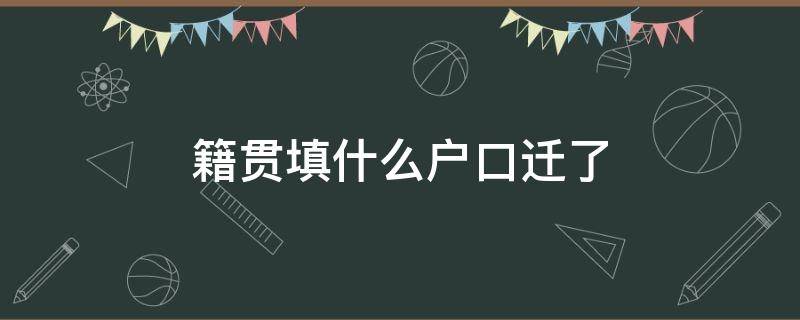 籍贯填什么户口迁了